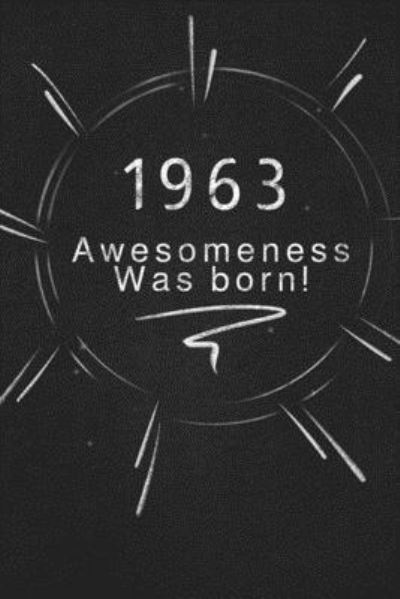 1963

Awesomeness
Was born!